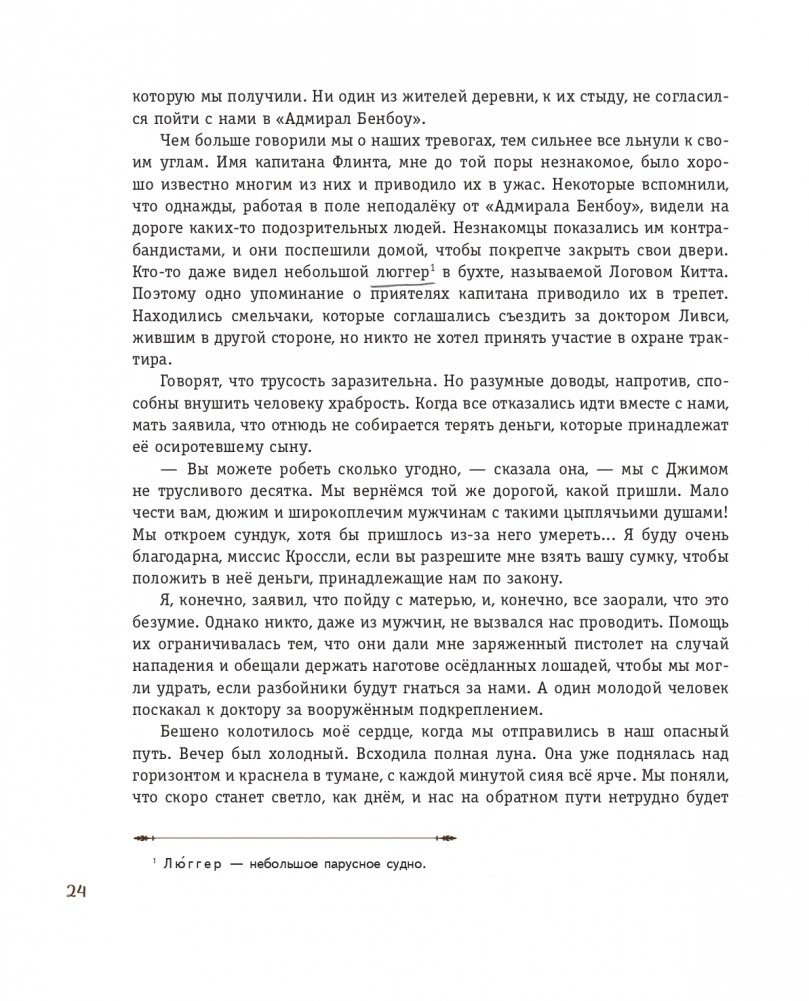 которую мы получили. Ни один из жителей деревни, к их стыду, не согласился пойти с нами в «Адмирал Бенбоу».

Чем больше говорили мы о наших тревогах, тем сильнее все льнули к своим углам. Имя капитана Флинта, мне до той поры незнакомое, было хорошо известно многим из них и приводило их в ужас. Некоторые вспомнили, что однажды, работая в поле неподалёку от «Адмирала Бенбоу», видели на дороге каких-то подозрительных людей. Незнакомцы показались им контрабандистами, и они поспешили домой, чтобы покрепче закрыть свои двери. Кто-то даже видел небольшой люггер$^1$ в бухте, называемой Логовом Китта. Поэтому одно упоминание о приятелях капитана приводило их в трепет. Находились смельчаки, которые соглашались съездить за доктором Ливси, жившим в другой стороне, но никто не хотел принять участие в охране трактира.

Говорят, что трусость заразительна. Но разумные доводы, напротив, способны внушить человеку храбрость. Когда все отказались идти вместе с нами, мать заявила, что отнюдь не собирается терять деньги, которые принадлежат её осиротевшему сыну.

— Вы можете робеть сколько угодно, — сказала она, — мы с Джимом не трусливого десятка. Мы вернёмся той же дорогой, какой пришли. Мало чести вам, дюжим и широкоплечим мужчинам с такими цыплячьими душами! Мы откроем сундук, хотя бы пришлось из-за него умереть... Я буду очень благодарна, миссис Кроссли, если вы разрешите мне взять вашу сумку, чтобы положить в неё деньги, принадлежащие нам по закону.

Я, конечно, заявил, что пойду с матерью, и, конечно, все заорали, что это безумие. Однако никто, даже из мужчин, не вызвался нас проводить. Помощь их ограничивалась тем, что они дали мне заряженный пистолет на случай нападения и обещали держать наготове осёдланных лошадей, чтобы мы могли удрать, если разбойники будут гнаться за нами. А один молодой человек поскакал к доктору за вооружённым подкреплением.

Бешено колотилось моё сердце, когда мы отправились в наш опасный путь. Вечер был холодный. Всходила полная луна. Она уже поднялась над горизонтом и краснела в тумане, с каждой минутой сияя всё ярче. Мы поняли, что скоро станет светло, как днём, и нас на обратном пути нетрудно будет

$^1$ Лю́ггер — небольшое парусное судно.

24